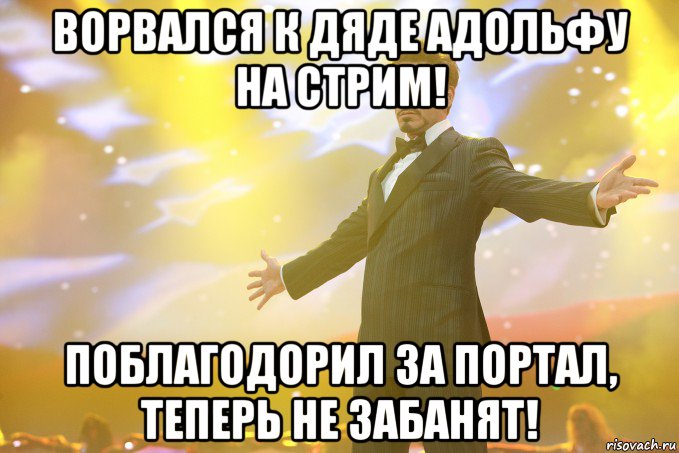 ВОРВАЛСЯ К ДЯДЕ АДОЛЬФУ НА СТРИМ!

ПОБЛАГОДОРИЛ ЗА ПОРТАЛ, ТЕПЕРЬ НЕ ЗАБАНЯТ!

risovach.ru